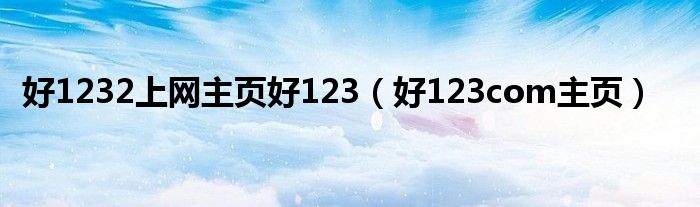 好1232上网主页好123（好123com主页）